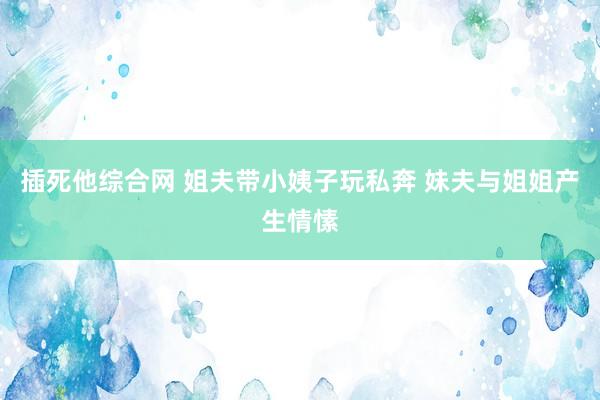 插死他综合网 姐夫带小姨子玩私奔 妹夫与姐姐产生情愫